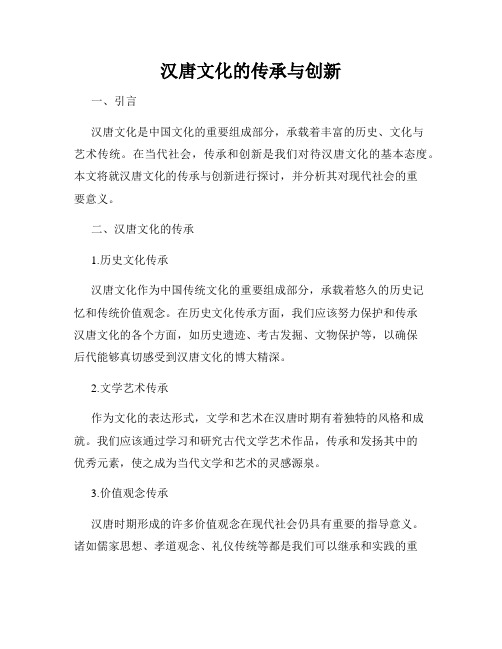 汉唐文化的传承与创新

一、引言

汉唐文化是中国文化的重要组成部分，承载着丰富的历史、文化与艺术传统。在当代社会，传承和创新是我们对待汉唐文化的基本态度。本文将就汉唐文化的传承与创新进行探讨，并分析其对现代社会的重要意义。

二、汉唐文化的传承

1.历史文化传承

汉唐文化作为中国传统文化的重要组成部分，承载着悠久的历史记忆和传统价值观念。在历史文化传承方面，我们应该努力保护和传承汉唐文化的各个方面，如历史遗迹、考古发掘、文物保护等，以确保后代能够真切感受到汉唐文化的博大精深。

2.文学艺术传承

作为文化的表达形式，文学和艺术在汉唐时期有着独特的风格和成就。我们应该通过学习和研究古代文学艺术作品，传承和发扬其中的优秀元素，使之成为当代文学和艺术的灵感源泉。

3.价值观念传承

汉唐时期形成的许多价值观念在现代社会仍具有重要的指导意义。诸如儒家思想、孝道观念、礼仪传统等都是我们可以继承和实践的重